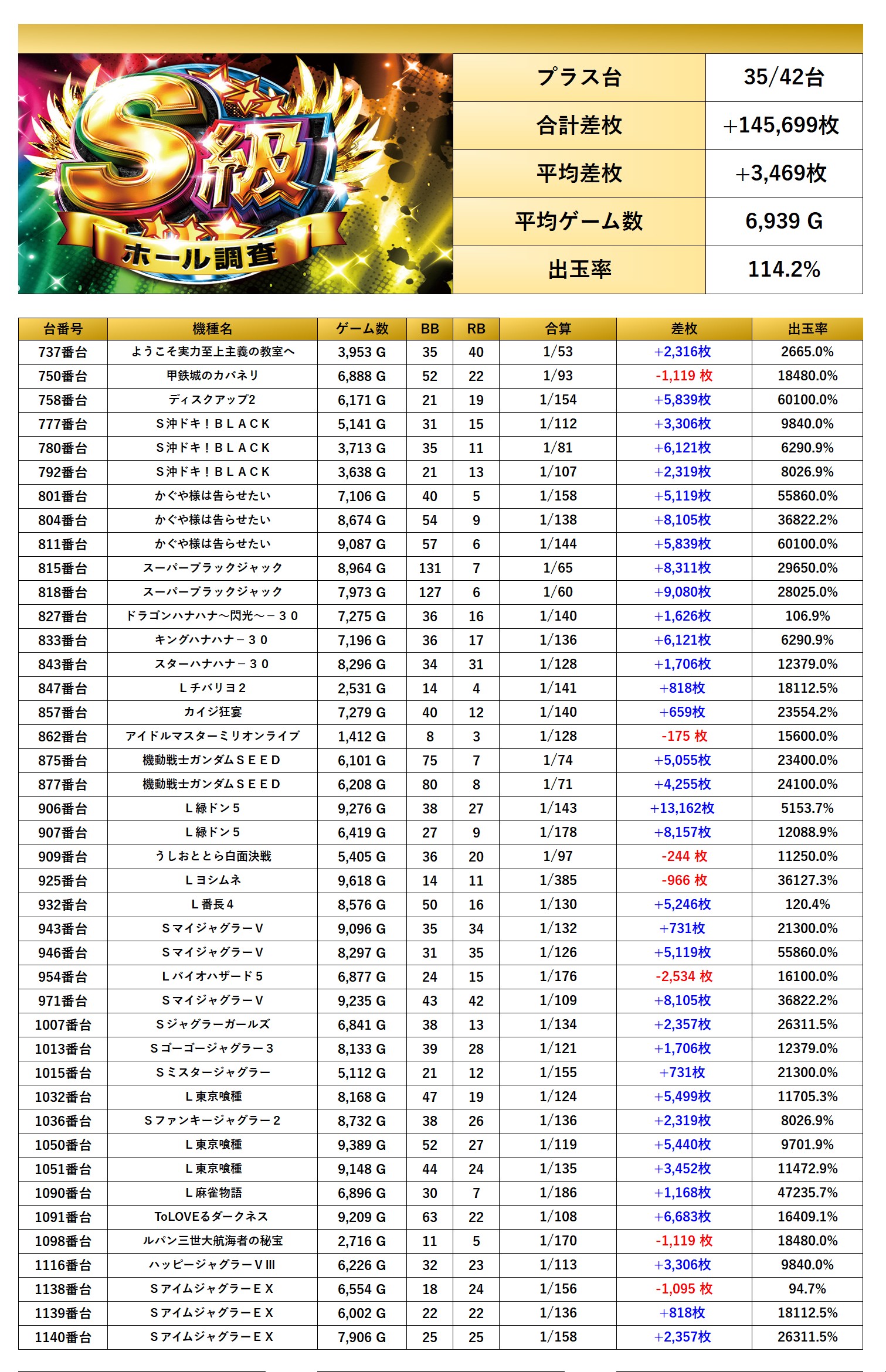 S級 ホール調査

| プラス台 | 35/42台 |
|---|---|
| 合計差枚 | +145,699枚 |
| 平均差枚 | +3,469枚 |
| 平均ゲーム数 | 6,939 G |
| 出玉率 | 114.2% |

| 台番号 | 機種名 | ゲーム数 | BB | RB | 合算 | 差枚 | 出玉率 |
|---|---|---|---|---|---|---|---|
| 737番台 | ようこそ実力至上主義の教室へ | 3,953 G | 35 | 40 | 1/53 | +2,316枚 | 2665.0% |
| 750番台 | 甲鉄城のカバネリ | 6,888 G | 52 | 22 | 1/93 | -1,119 枚 | 18480.0% |
| 758番台 | ディスクアップ2 | 6,171 G | 21 | 19 | 1/154 | +5,839枚 | 60100.0% |
| 777番台 | S沖ドキ！BLACK | 5,141 G | 31 | 15 | 1/112 | +3,306枚 | 9840.0% |
| 780番台 | S沖ドキ！BLACK | 3,713 G | 35 | 11 | 1/81 | +6,121枚 | 6290.9% |
| 792番台 | S沖ドキ！BLACK | 3,638 G | 21 | 13 | 1/107 | +2,319枚 | 8026.9% |
| 801番台 | かぐや様は告らせたい | 7,106 G | 40 | 5 | 1/158 | +5,119枚 | 55860.0% |
| 804番台 | かぐや様は告らせたい | 8,674 G | 54 | 9 | 1/138 | +8,105枚 | 36822.2% |
| 811番台 | かぐや様は告らせたい | 9,087 G | 57 | 6 | 1/144 | +5,839枚 | 60100.0% |
| 815番台 | スーパーブラックジャック | 8,964 G | 131 | 7 | 1/65 | +8,311枚 | 29650.0% |
| 818番台 | スーパーブラックジャック | 7,973 G | 127 | 6 | 1/60 | +9,080枚 | 28025.0% |
| 827番台 | ドラゴンハナハナ～閃光～－30 | 7,275 G | 36 | 16 | 1/140 | +1,626枚 | 106.9% |
| 833番台 | キングハナハナ－30 | 7,196 G | 36 | 17 | 1/136 | +6,121枚 | 6290.9% |
| 843番台 | スターハナハナ－30 | 8,296 G | 34 | 31 | 1/128 | +1,706枚 | 12379.0% |
| 847番台 | Lチバリヨ2 | 2,531 G | 14 | 4 | 1/141 | +818枚 | 18112.5% |
| 857番台 | カイジ狂宴 | 7,279 G | 40 | 12 | 1/140 | +659枚 | 23554.2% |
| 862番台 | アイドルマスターミリオンライブ | 1,412 G | 8 | 3 | 1/128 | -175 枚 | 15600.0% |
| 875番台 | 機動戦士ガンダムSEED | 6,101 G | 75 | 7 | 1/74 | +5,055枚 | 23400.0% |
| 877番台 | 機動戦士ガンダムSEED | 6,208 G | 80 | 8 | 1/71 | +4,255枚 | 24100.0% |
| 906番台 | L緑ドン5 | 9,276 G | 38 | 27 | 1/143 | +13,162枚 | 5153.7% |
| 907番台 | L緑ドン5 | 6,419 G | 27 | 9 | 1/178 | +8,157枚 | 12088.9% |
| 909番台 | うしおととら白面決戦 | 5,405 G | 36 | 20 | 1/97 | -244 枚 | 11250.0% |
| 925番台 | Lヨシムネ | 9,618 G | 14 | 11 | 1/385 | -966 枚 | 36127.3% |
| 932番台 | L番長4 | 8,576 G | 50 | 16 | 1/130 | +5,246枚 | 120.4% |
| 943番台 | SマイジャグラーV | 9,096 G | 35 | 34 | 1/132 | +731枚 | 21300.0% |
| 946番台 | SマイジャグラーV | 8,297 G | 31 | 35 | 1/126 | +5,119枚 | 55860.0% |
| 954番台 | Lバイオハザード5 | 6,877 G | 24 | 15 | 1/176 | -2,534 枚 | 16100.0% |
| 971番台 | SマイジャグラーV | 9,235 G | 43 | 42 | 1/109 | +8,105枚 | 36822.2% |
| 1007番台 | Sジャグラーガールズ | 6,841 G | 38 | 13 | 1/134 | +2,357枚 | 26311.5% |
| 1013番台 | Sゴーゴージャグラー3 | 8,133 G | 39 | 28 | 1/121 | +1,706枚 | 12379.0% |
| 1015番台 | Sミスタージャグラー | 5,112 G | 21 | 12 | 1/155 | +731枚 | 21300.0% |
| 1032番台 | L東京喰種 | 8,168 G | 47 | 19 | 1/124 | +5,499枚 | 11705.3% |
| 1036番台 | Sファンキージャグラー2 | 8,732 G | 38 | 26 | 1/136 | +2,319枚 | 8026.9% |
| 1050番台 | L東京喰種 | 9,389 G | 52 | 27 | 1/119 | +5,440枚 | 9701.9% |
| 1051番台 | L東京喰種 | 9,148 G | 44 | 24 | 1/135 | +3,452枚 | 11472.9% |
| 1090番台 | L麻雀物語 | 6,896 G | 30 | 7 | 1/186 | +1,168枚 | 47235.7% |
| 1091番台 | ToLOVEるダークネス | 9,209 G | 63 | 22 | 1/108 | +6,683枚 | 16409.1% |
| 1098番台 | ルパン三世大航海者の秘宝 | 2,716 G | 11 | 5 | 1/170 | -1,119 枚 | 18480.0% |
| 1116番台 | ハッピージャグラーVⅢ | 6,226 G | 32 | 23 | 1/113 | +3,306枚 | 9840.0% |
| 1138番台 | SアイムジャグラーEX | 6,554 G | 18 | 24 | 1/156 | -1,095 枚 | 94.7% |
| 1139番台 | SアイムジャグラーEX | 6,002 G | 22 | 22 | 1/136 | +818枚 | 18112.5% |
| 1140番台 | SアイムジャグラーEX | 7,906 G | 25 | 25 | 1/158 | +2,357枚 | 26311.5% |